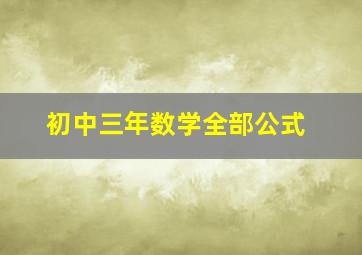 初中三年数学全部公式